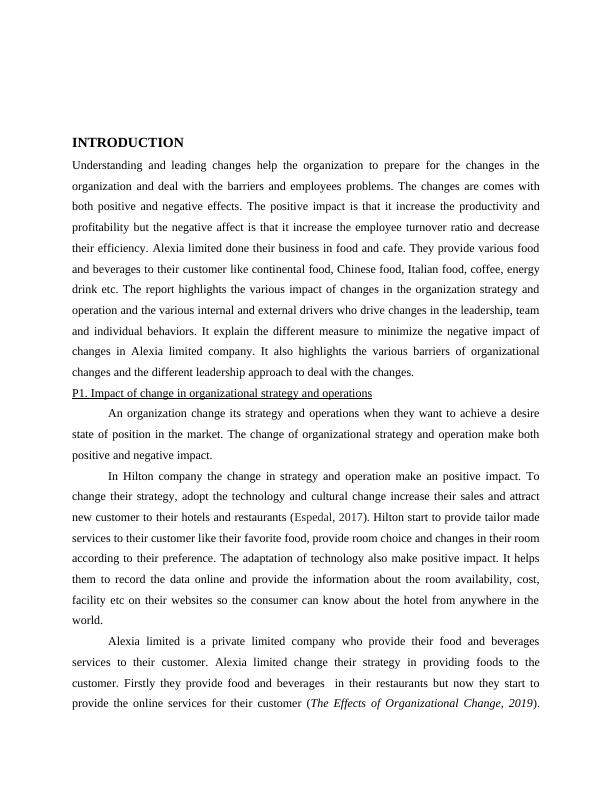 INTRODUCTION

Understanding and leading changes help the organization to prepare for the changes in the organization and deal with the barriers and employees problems. The changes are comes with both positive and negative effects. The positive impact is that it increase the productivity and profitability but the negative affect is that it increase the employee turnover ratio and decrease their efficiency. Alexia limited done their business in food and cafe. They provide various food and beverages to their customer like continental food, Chinese food, Italian food, coffee, energy drink etc. The report highlights the various impact of changes in the organization strategy and operation and the various internal and external drivers who drive changes in the leadership, team and individual behaviors. It explain the different measure to minimize the negative impact of changes in Alexia limited company. It also highlights the various barriers of organizational changes and the different leadership approach to deal with the changes.

P1. Impact of change in organizational strategy and operations

An organization change its strategy and operations when they want to achieve a desire state of position in the market. The change of organizational strategy and operation make both positive and negative impact.

In Hilton company the change in strategy and operation make an positive impact. To change their strategy, adopt the technology and cultural change increase their sales and attract new customer to their hotels and restaurants (Espedal, 2017). Hilton start to provide tailor made services to their customer like their favorite food, provide room choice and changes in their room according to their preference. The adaptation of technology also make positive impact. It helps them to record the data online and provide the information about the room availability, cost, facility etc on their websites so the consumer can know about the hotel from anywhere in the world.

Alexia limited is a private limited company who provide their food and beverages services to their customer. Alexia limited change their strategy in providing foods to the customer. Firstly they provide food and beverages in their restaurants but now they start to provide the online services for their customer (The Effects of Organizational Change, 2019).